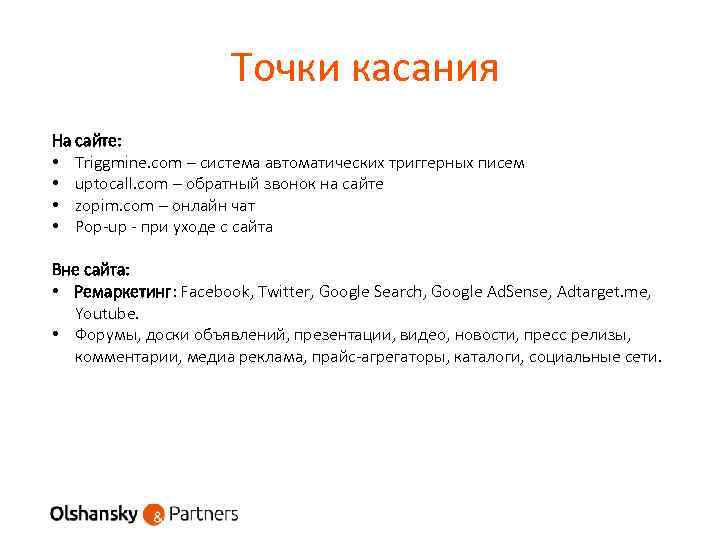 Точки касания

На сайте:
• Triggmine.com – система автоматических триггерных писем
• uptocall.com – обратный звонок на сайте
• zopim.com – онлайн чат
• Pop-up - при уходе с сайта

Вне сайта:
• Ремаркетинг: Facebook, Twitter, Google Search, Google AdSense, Adtarget.me, Youtube.
• Форумы, доски объявлений, презентации, видео, новости, пресс релизы, комментарии, медиа реклама, прайс-агрегаторы, каталоги, социальные сети.

Olshansky & Partners